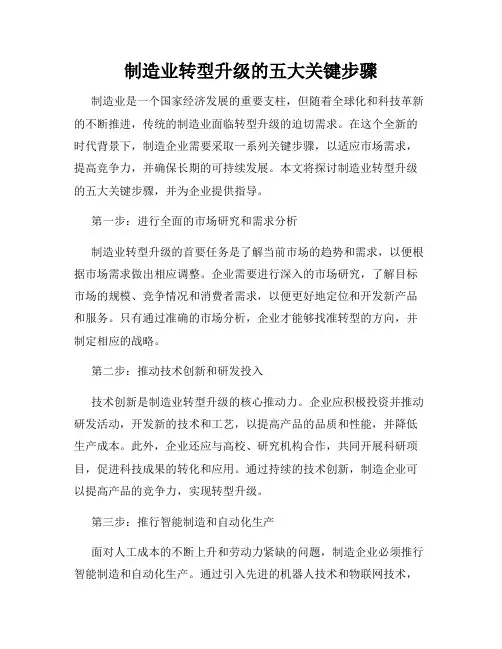 制造业转型升级的五大关键步骤

制造业是一个国家经济发展的重要支柱，但随着全球化和科技革新的不断推进，传统的制造业面临转型升级的迫切需求。在这个全新的时代背景下，制造企业需要采取一系列关键步骤，以适应市场需求，提高竞争力，并确保长期的可持续发展。本文将探讨制造业转型升级的五大关键步骤，并为企业提供指导。

第一步：进行全面的市场研究和需求分析

制造业转型升级的首要任务是了解当前市场的趋势和需求，以便根据市场需求做出相应调整。企业需要进行深入的市场研究，了解目标市场的规模、竞争情况和消费者需求，以便更好地定位和开发新产品和服务。只有通过准确的市场分析，企业才能够找准转型的方向，并制定相应的战略。

第二步：推动技术创新和研发投入

技术创新是制造业转型升级的核心推动力。企业应积极投资并推动研发活动，开发新的技术和工艺，以提高产品的品质和性能，并降低生产成本。此外，企业还应与高校、研究机构合作，共同开展科研项目，促进科技成果的转化和应用。通过持续的技术创新，制造企业可以提高产品的竞争力，实现转型升级。

第三步：推行智能制造和自动化生产

面对人工成本的不断上升和劳动力紧缺的问题，制造企业必须推行智能制造和自动化生产。通过引入先进的机器人技术和物联网技术，